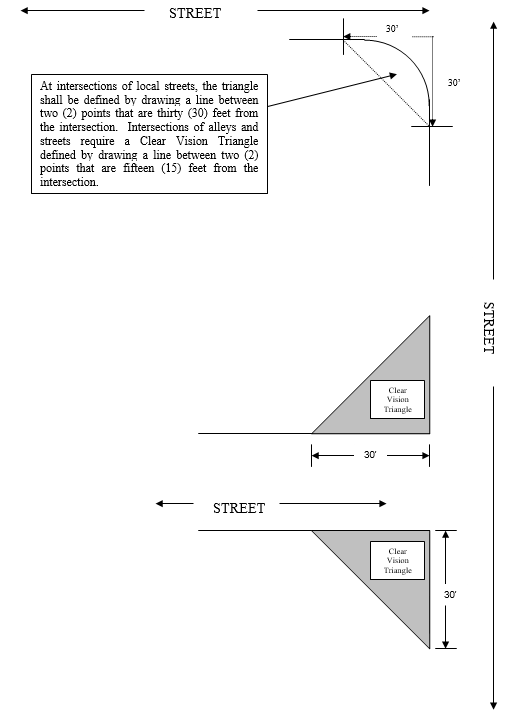 STREET

30'

30'

At intersections of local streets, the triangle shall be defined by drawing a line between two (2) points that are thirty (30) feet from the intersection. Intersections of alleys and streets require a Clear Vision Triangle defined by drawing a line between two (2) points that are fifteen (15) feet from the intersection.

STREET

Clear Vision Triangle

30'

STREET

Clear Vision Triangle

30'